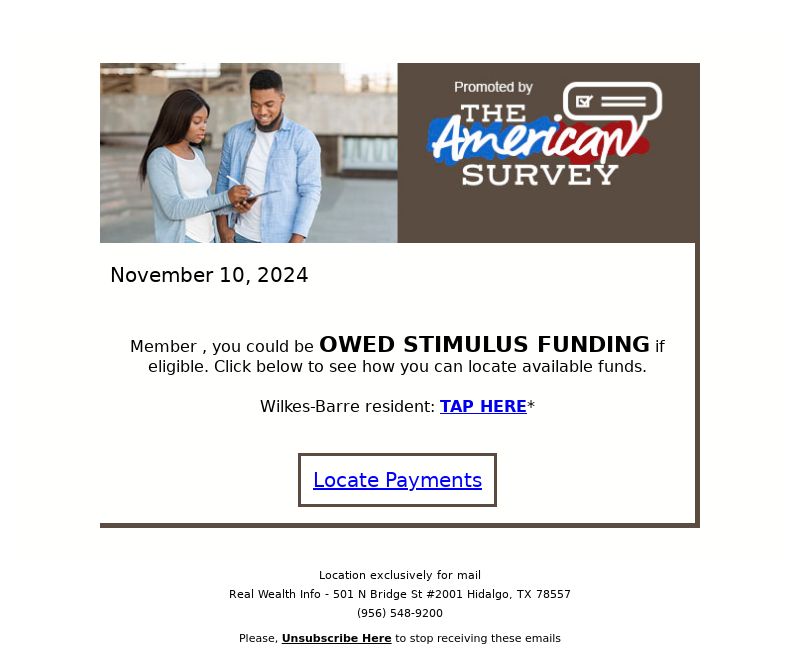 Promoted by
THE American SURVEY

November 10, 2024

Member , you could be OWED STIMULUS FUNDING if eligible. Click below to see how you can locate available funds.

Wilkes-Barre resident: TAP HERE*

Locate Payments

Location exclusively for mail
Real Wealth Info - 501 N Bridge St #2001 Hidalgo, TX 78557
(956) 548-9200

Please, Unsubscribe Here to stop receiving these emails